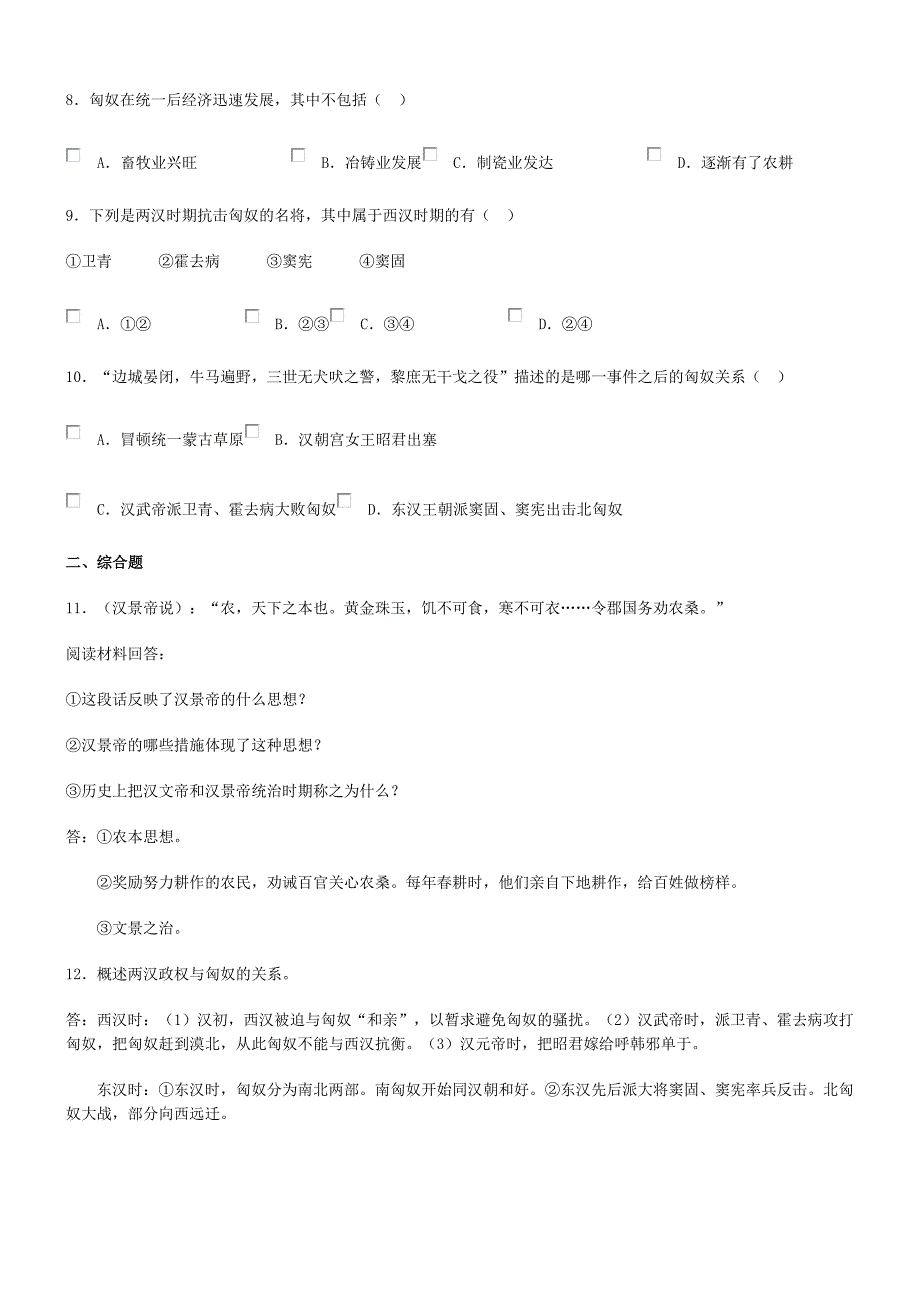 8．匈奴在统一后经济迅速发展，其中不包括（　）

A．畜牧业兴旺　　B．冶铸业发展　C．制瓷业发达　　D．逐渐有了农耕

9．下列是两汉时期抗击匈奴的名将，其中属于西汉时期的有（　）

①卫青　　②霍去病　　③窦宪　　④窦固

A．①②　　B．②③　C．③④　　D．②④

10．“边城晏闭，牛马遍野，三世无犬吠之警，黎庶无干戈之役”描述的是哪一事件之后的匈奴关系（　）

A．冒顿统一蒙古草原　B．汉朝宫女王昭君出塞

C．汉武帝派卫青、霍去病大败匈奴　D．东汉王朝派窦固、窦宪出击北匈奴

二、综合题

11．（汉景帝说）：“农，天下之本也。黄金珠玉，饥不可食，寒不可衣……令郡国务劝农桑。”

阅读材料回答：

①这段话反映了汉景帝的什么思想？

②汉景帝的哪些措施体现了这种思想？

③历史上把汉文帝和汉景帝统治时期称之为什么？

答：①农本思想。

②奖励努力耕作的农民，劝诫百官关心农桑。每年春耕时，他们亲自下地耕作，给百姓做榜样。

③文景之治。

12．概述两汉政权与匈奴的关系。

答：西汉时：（1）汉初，西汉被迫与匈奴“和亲”，以暂求避免匈奴的骚扰。（2）汉武帝时，派卫青、霍去病攻打匈奴，把匈奴赶到漠北，从此匈奴不能与西汉抗衡。（3）汉元帝时，把昭君嫁给呼韩邪单于。

东汉时：①东汉时，匈奴分为南北两部。南匈奴开始同汉朝和好。②东汉先后派大将窦固、窦宪率兵反击。北匈奴大战，部分向西远迁。